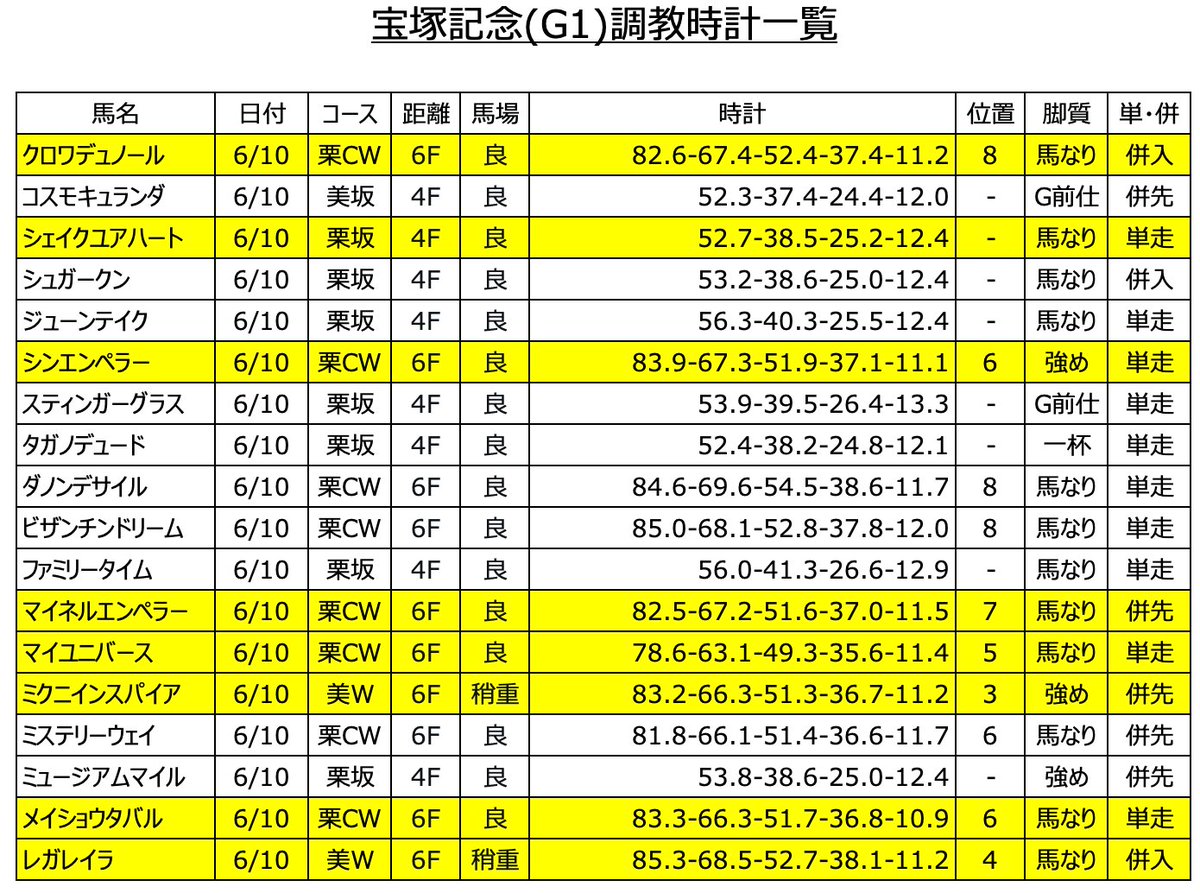 宝塚記念(G1)調教時計一覧

| 馬名 | 日付 | コース | 距離 | 馬場 | 時計 | 位置 | 脚質 | 単・併 |
|---|---|---|---|---|---|---|---|---|
| クロワデュノール | 6/10 | 栗CW | 6F | 良 | 82.6-67.4-52.4-37.4-11.2 | 8 | 馬なり | 併入 |
| コスモキュランダ | 6/10 | 美坂 | 4F | 良 | 52.3-37.4-24.4-12.0 | - | G前仕 | 併先 |
| シェイクユアハート | 6/10 | 栗坂 | 4F | 良 | 52.7-38.5-25.2-12.4 | - | 馬なり | 単走 |
| シュガークン | 6/10 | 栗坂 | 4F | 良 | 53.2-38.6-25.0-12.4 | - | 馬なり | 併入 |
| ジューンテイク | 6/10 | 栗坂 | 4F | 良 | 56.3-40.3-25.5-12.4 | - | 馬なり | 単走 |
| シンエンペラー | 6/10 | 栗CW | 6F | 良 | 83.9-67.3-51.9-37.1-11.1 | 6 | 強め | 単走 |
| スティンガーグラス | 6/10 | 栗坂 | 4F | 良 | 53.9-39.5-26.4-13.3 | - | G前仕 | 単走 |
| タガノデュード | 6/10 | 栗坂 | 4F | 良 | 52.4-38.2-24.8-12.1 | - | 一杯 | 単走 |
| ダノンデサイル | 6/10 | 栗CW | 6F | 良 | 84.6-69.6-54.5-38.6-11.7 | 8 | 馬なり | 単走 |
| ビザンチンドリーム | 6/10 | 栗CW | 6F | 良 | 85.0-68.1-52.8-37.8-12.0 | 8 | 馬なり | 単走 |
| ファミリータイム | 6/10 | 栗坂 | 4F | 良 | 56.0-41.3-26.6-12.9 | - | 馬なり | 単走 |
| マイネルエンペラー | 6/10 | 栗CW | 6F | 良 | 82.5-67.2-51.6-37.0-11.5 | 7 | 馬なり | 併先 |
| マイユニバース | 6/10 | 栗CW | 6F | 良 | 78.6-63.1-49.3-35.6-11.4 | 5 | 馬なり | 単走 |
| ミクニインスパイア | 6/10 | 美W | 6F | 稍重 | 83.2-66.3-51.3-36.7-11.2 | 3 | 強め | 併先 |
| ミステリーウェイ | 6/10 | 栗CW | 6F | 良 | 81.8-66.1-51.4-36.6-11.7 | 6 | 馬なり | 併先 |
| ミュージアムマイル | 6/10 | 栗坂 | 4F | 良 | 53.8-38.6-25.0-12.4 | - | 強め | 併先 |
| メイショウタバル | 6/10 | 栗CW | 6F | 良 | 83.3-66.3-51.7-36.8-10.9 | 6 | 馬なり | 単走 |
| レガレイラ | 6/10 | 美W | 6F | 稍重 | 85.3-68.5-52.7-38.1-11.2 | 4 | 馬なり | 併入 |